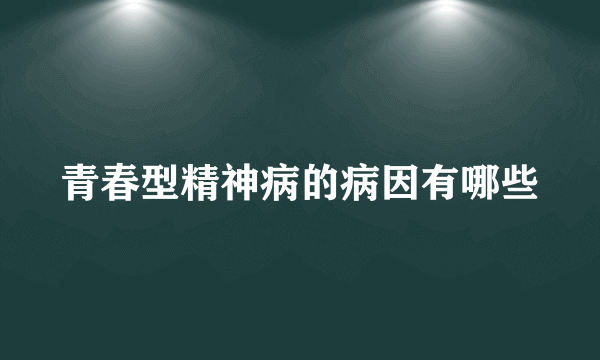 青春型精神病的病因有哪些